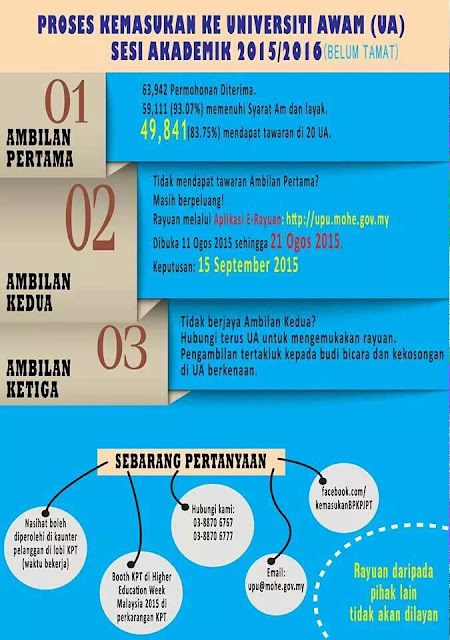 PROSES KEMASUKAN KE UNIVERSITI AWAM (UA)
SESI AKADEMIK 2015/2016 (BELUM TAMAT)

01
AMBILAN PERTAMA

63,942 Permohonan Diterima.
59,111 (93.07%) memenuhi Syarat Am dan layak.
49,841 (83.75%) mendapat tawaran di 20 UA.

02
AMBILAN KEDUA

Tidak mendapat tawaran Ambilan Pertama?
Masih berpeluang!
Rayuan melalui Aplikasi E-Rayuan: http://upu.mohe.gov.my
Dibuka 11 Ogos 2015 sehingga 21 Ogos 2015,
Keputusan: 15 September 2015

03
AMBILAN KETIGA

Tidak berjaya Ambilan Kedua?
Hubungi terus UA untuk mengemukakan rayuan.
Pengambilan tertakluk kepada budi bicara dan kekosongan di UA berkenaan.

SEBARANG PERTANYAAN

Nasihat boleh diperolehi di kaunter pelanggan di lobi KPT (waktu bekerja)

Booth KPT di Higher Education Week Malaysia 2015 di perkarangan KPT

Hubungi kami:
03-8870 6767
03-8870 6777

Email:
upu@mohe.gov.my

facebook.com/
kemasukanBPKPJPT

Rayuan daripada pihak lain tidak akan dilayan